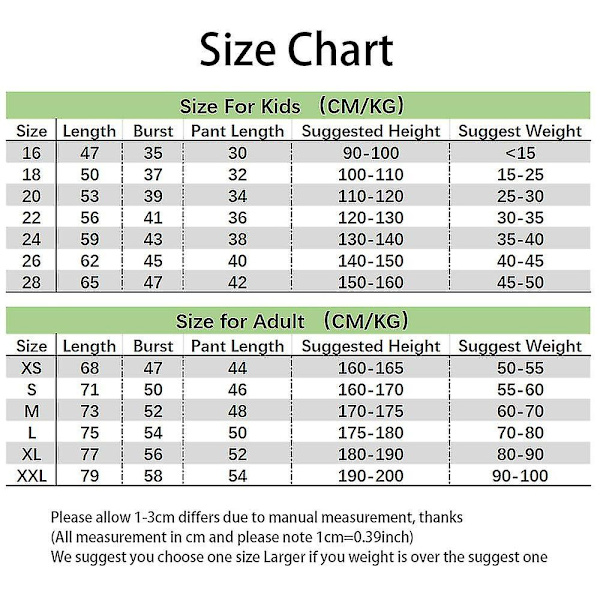 Size Chart

Size For Kids （CM/KG）

| Size | Length | Burst | Pant Length | Suggested Height | Suggest Weight |
|---|---|---|---|---|---|
| 16 | 47 | 35 | 30 | 90-100 | <15 |
| 18 | 50 | 37 | 32 | 100-110 | 15-25 |
| 20 | 53 | 39 | 34 | 110-120 | 25-30 |
| 22 | 56 | 41 | 36 | 120-130 | 30-35 |
| 24 | 59 | 43 | 38 | 130-140 | 35-40 |
| 26 | 62 | 45 | 40 | 140-150 | 40-45 |
| 28 | 65 | 47 | 42 | 150-160 | 45-50 |

Size for Adult （CM/KG）

| Size | Length | Burst | Pant Length | Suggested Height | Suggest Weight |
|---|---|---|---|---|---|
| XS | 68 | 47 | 44 | 160-165 | 50-55 |
| S | 71 | 50 | 46 | 160-170 | 55-60 |
| M | 73 | 52 | 48 | 170-175 | 60-70 |
| L | 75 | 54 | 50 | 175-180 | 70-80 |
| XL | 77 | 56 | 52 | 180-190 | 80-90 |
| XXL | 79 | 58 | 54 | 190-200 | 90-100 |

Please allow 1-3cm differs due to manual measurement, thanks
(All measurement in cm and please note 1cm=0.39inch)
We suggest you choose one size Larger if you weight is over the suggest one